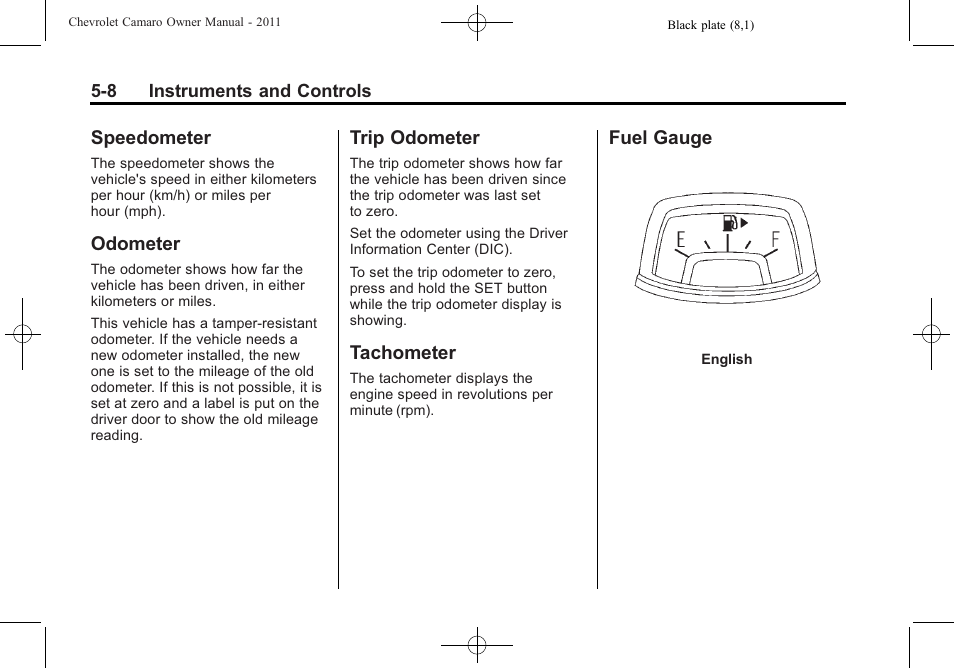 Chevrolet Camaro Owner Manual - 2011

Black plate (8,1)

5-8 Instruments and Controls

Speedometer

The speedometer shows the vehicle's speed in either kilometers per hour (km/h) or miles per hour (mph).

Odometer

The odometer shows how far the vehicle has been driven, in either kilometers or miles.

This vehicle has a tamper-resistant odometer. If the vehicle needs a new odometer installed, the new one is set to the mileage of the old odometer. If this is not possible, it is set at zero and a label is put on the driver door to show the old mileage reading.

Trip Odometer

The trip odometer shows how far the vehicle has been driven since the trip odometer was last set to zero.

Set the odometer using the Driver Information Center (DIC).

To set the trip odometer to zero, press and hold the SET button while the trip odometer display is showing.

Tachometer

The tachometer displays the engine speed in revolutions per minute (rpm).

Fuel Gauge

E F

English